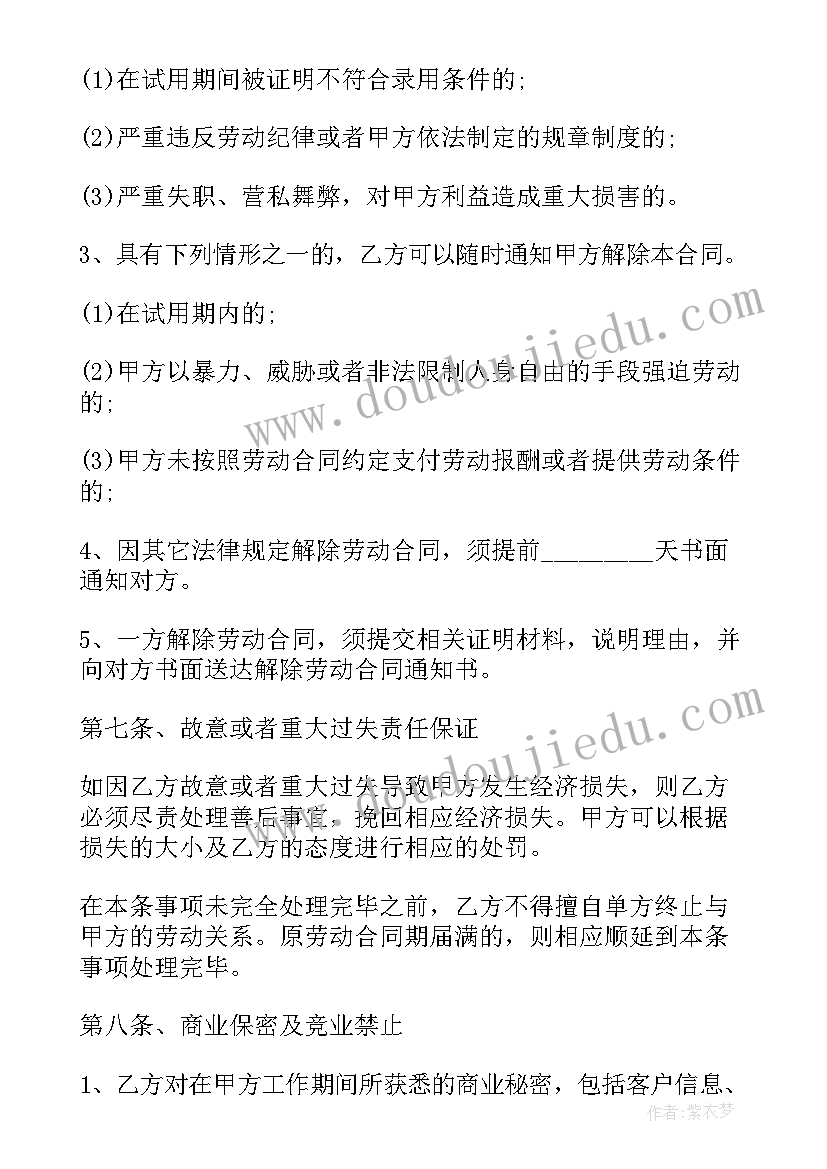 (1)在试用期间被证明不符合录用条件的;

(2)严重违反劳动纪律或者甲方依法制定的规章制度的;

(3)严重失职、营私舞弊，对甲方利益造成重大损害的。

3、具有下列情形之一的，乙方可以随时通知甲方解除本合同。

(1)在试用期内的;

(2)甲方以暴力、威胁或者非法限制人身自由的手段强迫劳动的;

(3)甲方未按照劳动合同约定支付劳动报酬或者提供劳动条件的;

4、因其它法律规定解除劳动合同，须提前________天书面通知对方。

5、一方解除劳动合同，须提交相关证明材料，说明理由，并向对方书面送达解除劳动合同通知书。

第七条、故意或者重大过失责任保证

如因乙方故意或者重大过失导致甲方发生经济损失，则乙方必须尽责处理善后事宜，挽回相应经济损失。甲方可以根据损失的大小及乙方的态度进行相应的处罚。

在本条事项未完全处理完毕之前，乙方不得擅自单方终止与甲方的劳动关系。原劳动合同期届满的，则相应顺延到本条事项处理完毕。

第八条、商业保密及竞业禁止

1、乙方对在甲方工作期间所获悉的商业秘密，包括客户信息、

www.doudoujiedu.com

www.doudoujiedu.com

作者：紫衣梦